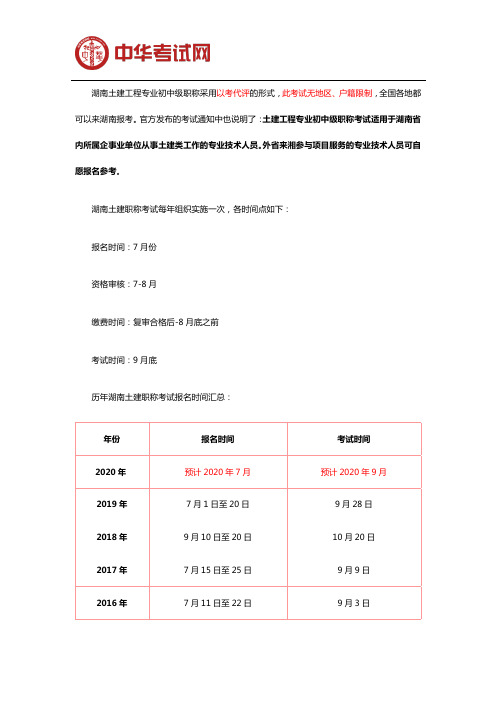 中华考试网

湖南土建工程专业初中级职称采用以考代评的形式，此考试无地区、户籍限制，全国各地都可以来湖南报考。官方发布的考试通知中也说明了：土建工程专业初中级职称考试适用于湖南省内所属企事业单位从事土建类工作的专业技术人员。外省来湘参与项目服务的专业技术人员可自愿报名参考。

湖南土建职称考试每年组织实施一次，各时间点如下：

报名时间：7月份

资格审核：7-8月

缴费时间：复审合格后-8月底之前

考试时间：9月底

历年湖南土建职称考试报名时间汇总：

| 年份 | 报名时间 | 考试时间 |
|---|---|---|
| 2020年 | 预计2020年7月 | 预计2020年9月 |
| 2019年 | 7月1日至20日 | 9月28日 |
| 2018年 | 9月10日至20日 | 10月20日 |
| 2017年 | 7月15日至25日 | 9月9日 |
| 2016年 | 7月11日至22日 | 9月3日 |